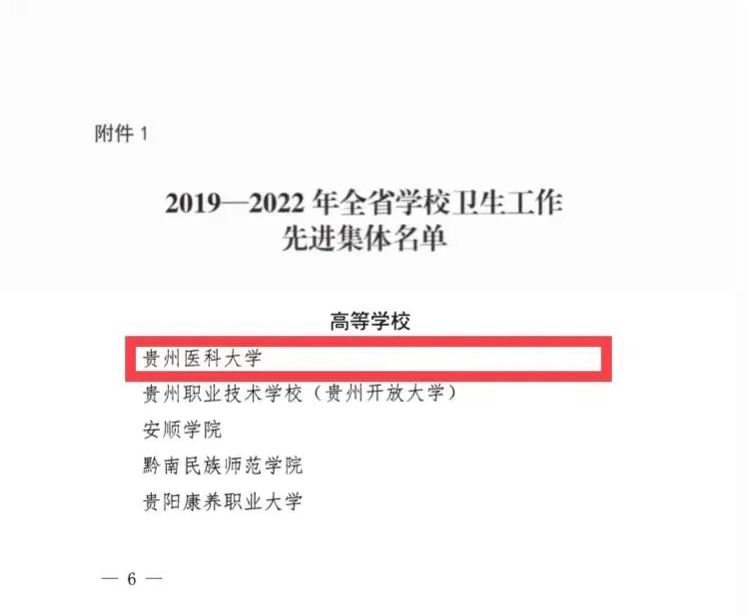 附件1

2019—2022年全省学校卫生工作
先进集体名单

高等学校

贵州医科大学

贵州职业技术学校（贵州开放大学）

安顺学院

黔南民族师范学院

贵阳康养职业大学

— 6 —